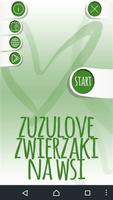 START

ZUZULOVE
ZWIERZAKI
NA WSI